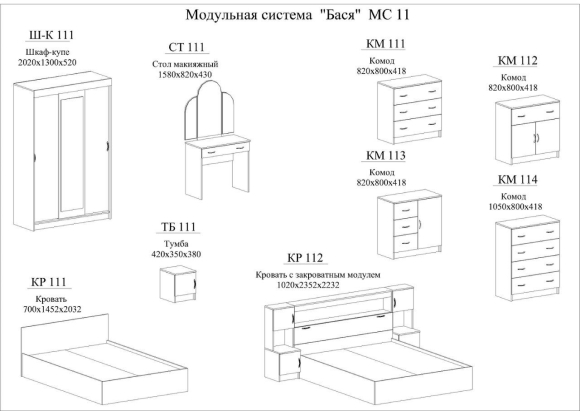 Модульная система "Бася" МС 11

Ш-К 111
Шкаф-купе
2020x1300x520

СТ 111
Стол макияжный
1580x820x430

КМ 111
Комод
820x800x418

КМ 112
Комод
820x800x418

КМ 113
Комод
820x800x418

КМ 114
Комод
1050x800x418

ТБ 111
Тумба
420x350x380

КР 111
Кровать
700x1452x2032

КР 112
Кровать с закроватным модулем
1020x2352x2232